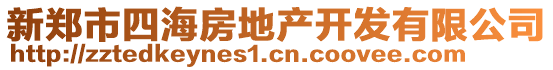 新郑市四海房地产开发有限公司
http://zztedkeynes1.cn.coovee.com